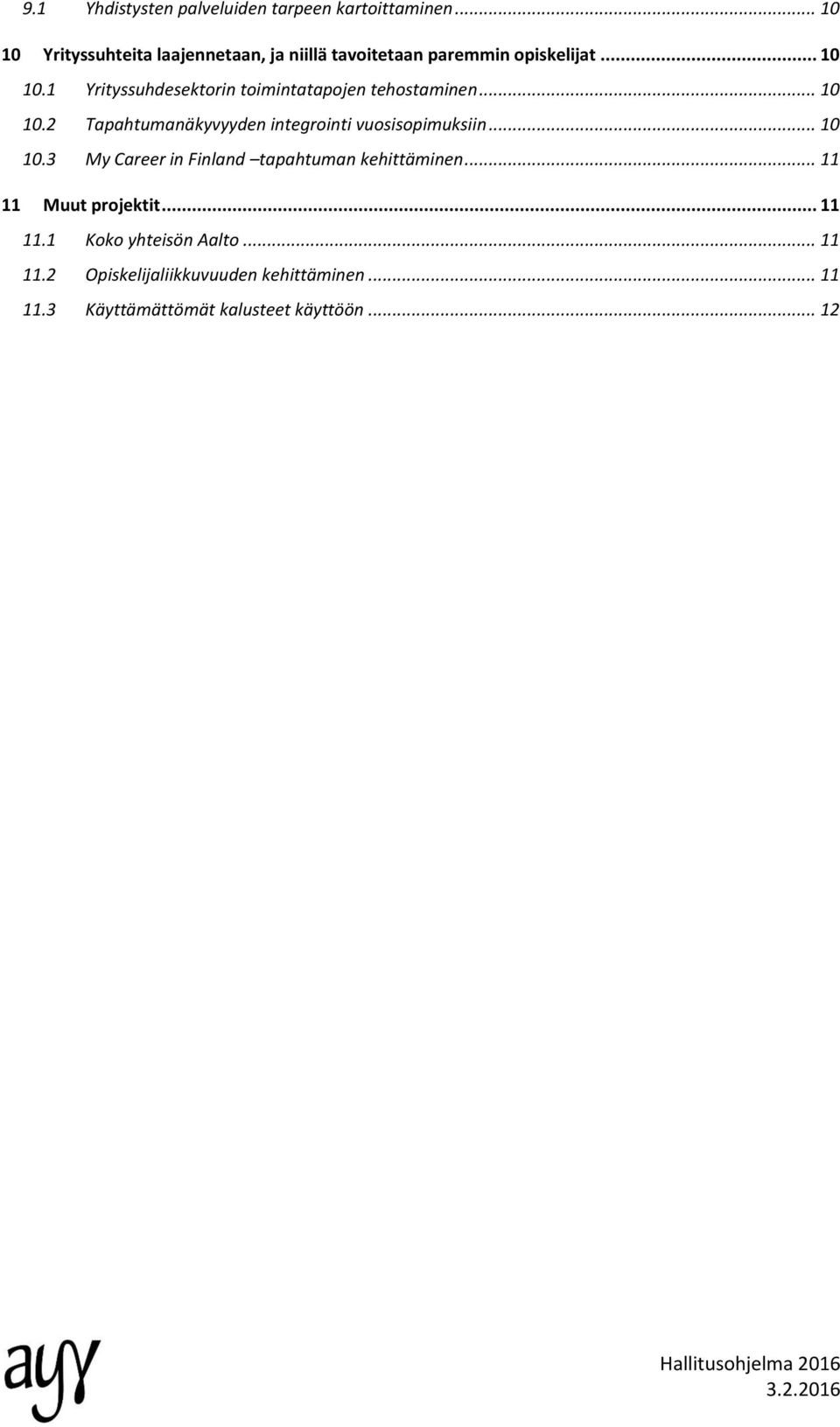 9.1 Yhdistysten palveluiden tarpeen kartoittaminen ... 10

10 Yrityssuhteita laajennetaan, ja niillä tavoitetaan paremmin opiskelijat ... 10

10.1 Yrityssuhdesektorin toimintatapojen tehostaminen ... 10

10.2 Tapahtumanäkyvyyden integrointi vuosisopimuksiin ... 10

10.3 My Career in Finland –tapahtuman kehittäminen ... 11

11 Muut projektit ... 11

11.1 Koko yhteisön Aalto ... 11

11.2 Opiskelijaliikkuvuuden kehittäminen ... 11

11.3 Käyttämättömät kalusteet käyttöön ... 12

ayy

Hallitusohjelma 2016
3.2.2016